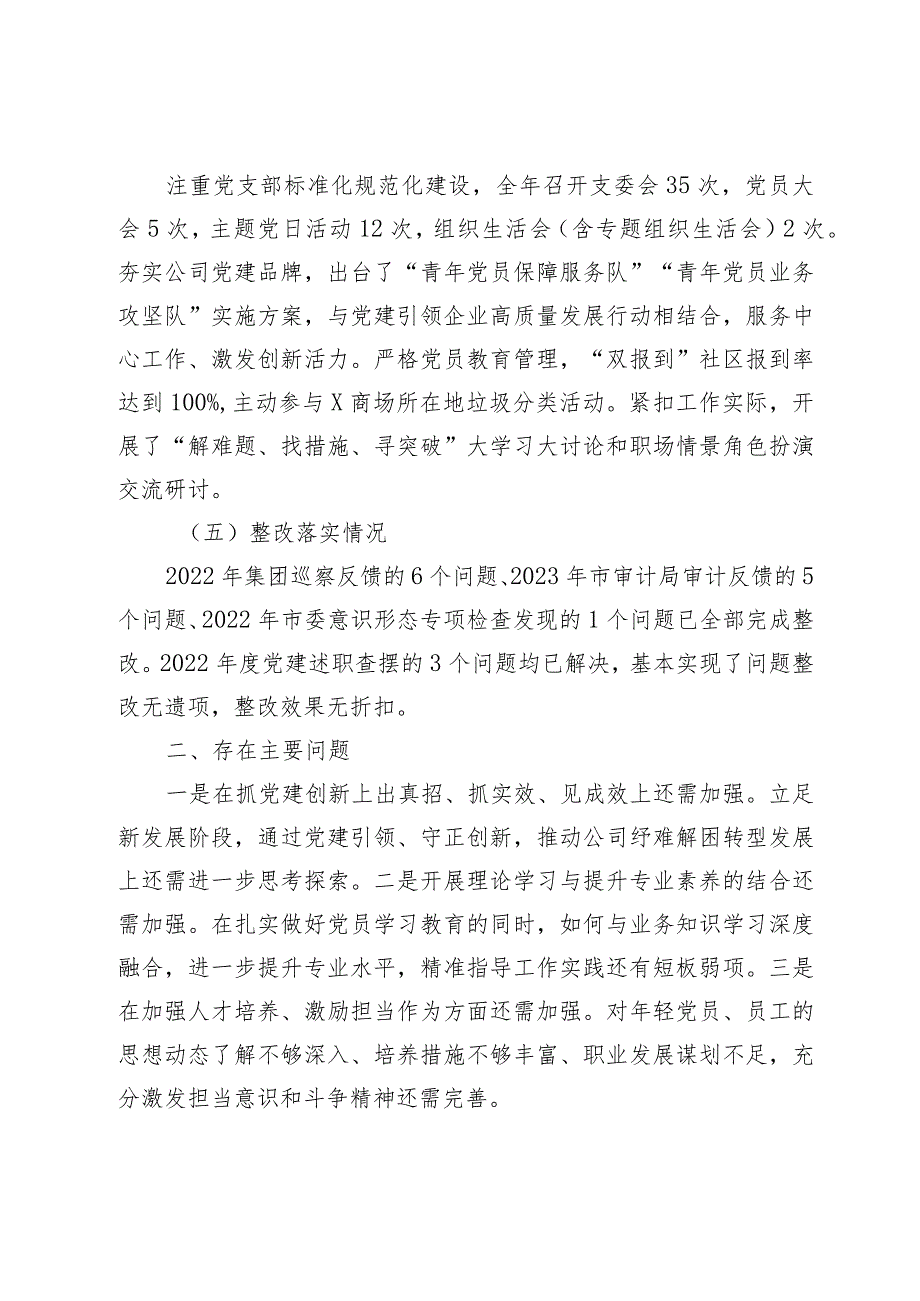 注重党支部标准化规范化建设，全年召开支委会35次，党员大会5次，主题党日活动12次，组织生活会（含专题组织生活会）2次。夯实公司党建品牌，出台了“青年党员保障服务队”“青年党员业务攻坚队”实施方案，与党建引领企业高质量发展行动相结合，服务中心工作、激发创新活力。严格党员教育管理，“双报到”社区报到率达到100%,主动参与X商场所在地垃圾分类活动。紧扣工作实际，开展了“解难题、找措施、寻突破”大学习大讨论和职场情景角色扮演交流研讨。

（五）整改落实情况

2022年集团巡察反馈的6个问题、2023年市审计局审计反馈的5个问题、2022年市委意识形态专项检查发现的1个问题已全部完成整改。2022年度党建述职查摆的3个问题均已解决，基本实现了问题整改无遗项，整改效果无折扣。

二、存在主要问题

一是在抓党建创新上出真招、抓实效、见成效上还需加强。立足新发展阶段，通过党建引领、守正创新，推动公司纾难解困转型发展上还需进一步思考探索。二是开展理论学习与提升专业素养的结合还需加强。在扎实做好党员学习教育的同时，如何与业务知识学习深度融合，进一步提升专业水平，精准指导工作实践还有短板弱项。三是在加强人才培养、激励担当作为方面还需加强。对年轻党员、员工的思想动态了解不够深入、培养措施不够丰富、职业发展谋划不足，充分激发担当意识和斗争精神还需完善。